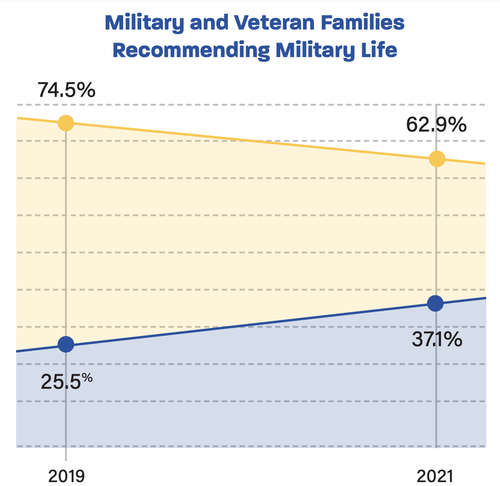 Military and Veteran Families Recommending Military Life

74.5%

62.9%

37.1%

25.5%

2019

2021